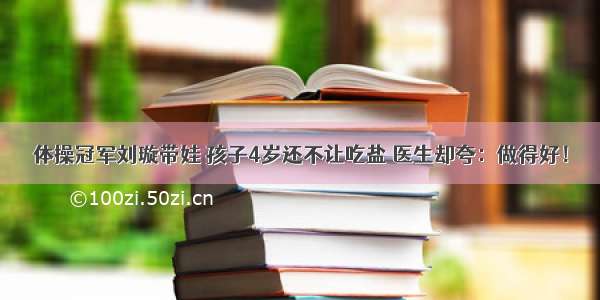 体操冠军刘璇带娃 孩子4岁还不让吃盐 医生却夸：做得好！

©100zi.50zi.cn